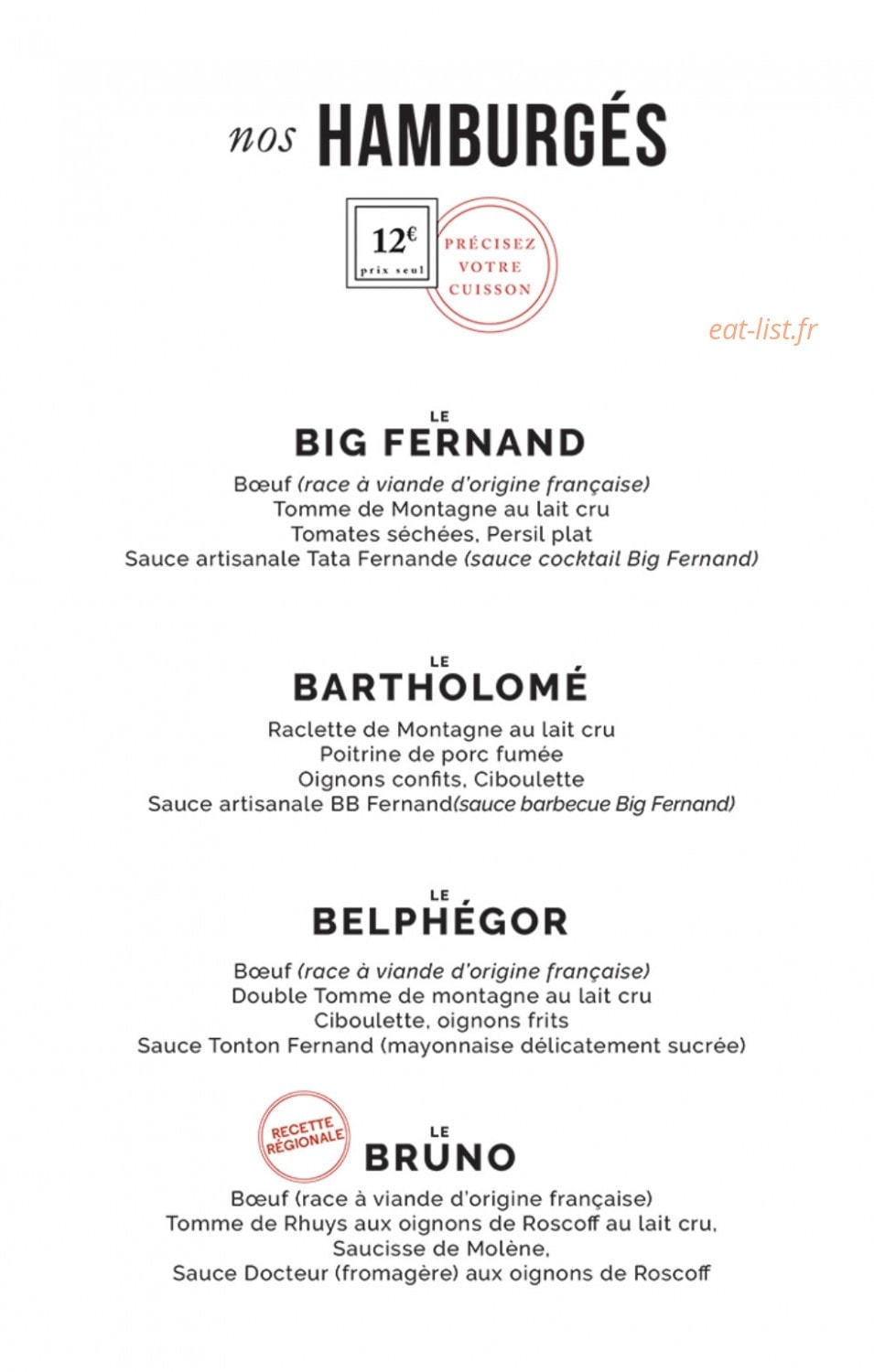 nos HAMBURGÉS

12€
prix seul

PRÉCISEZ
VOTRE
CUISSON

LE
BIG FERNAND

Bœuf (race à viande d'origine française)
Tomme de Montagne au lait cru
Tomates séchées, Persil plat
Sauce artisanale Tata Fernande (sauce cocktail Big Fernand)

LE
BARTHOLOMÉ

Raclette de Montagne au lait cru
Poitrine de porc fumée
Oignons confits, Ciboulette
Sauce artisanale BB Fernand(sauce barbecue Big Fernand)

LE
BELPHÉGOR

Bœuf (race à viande d'origine française)
Double Tomme de montagne au lait cru
Ciboulette, oignons frits
Sauce Tonton Fernand (mayonnaise délicatement sucrée)

RECETTE
RÉGIONALE

LE
BRUNO

Bœuf (race à viande d'origine française)
Tomme de Rhuys aux oignons de Roscoff au lait cru,
Saucisse de Molène,
Sauce Docteur (fromagère) aux oignons de Roscoff

eat-list.fr